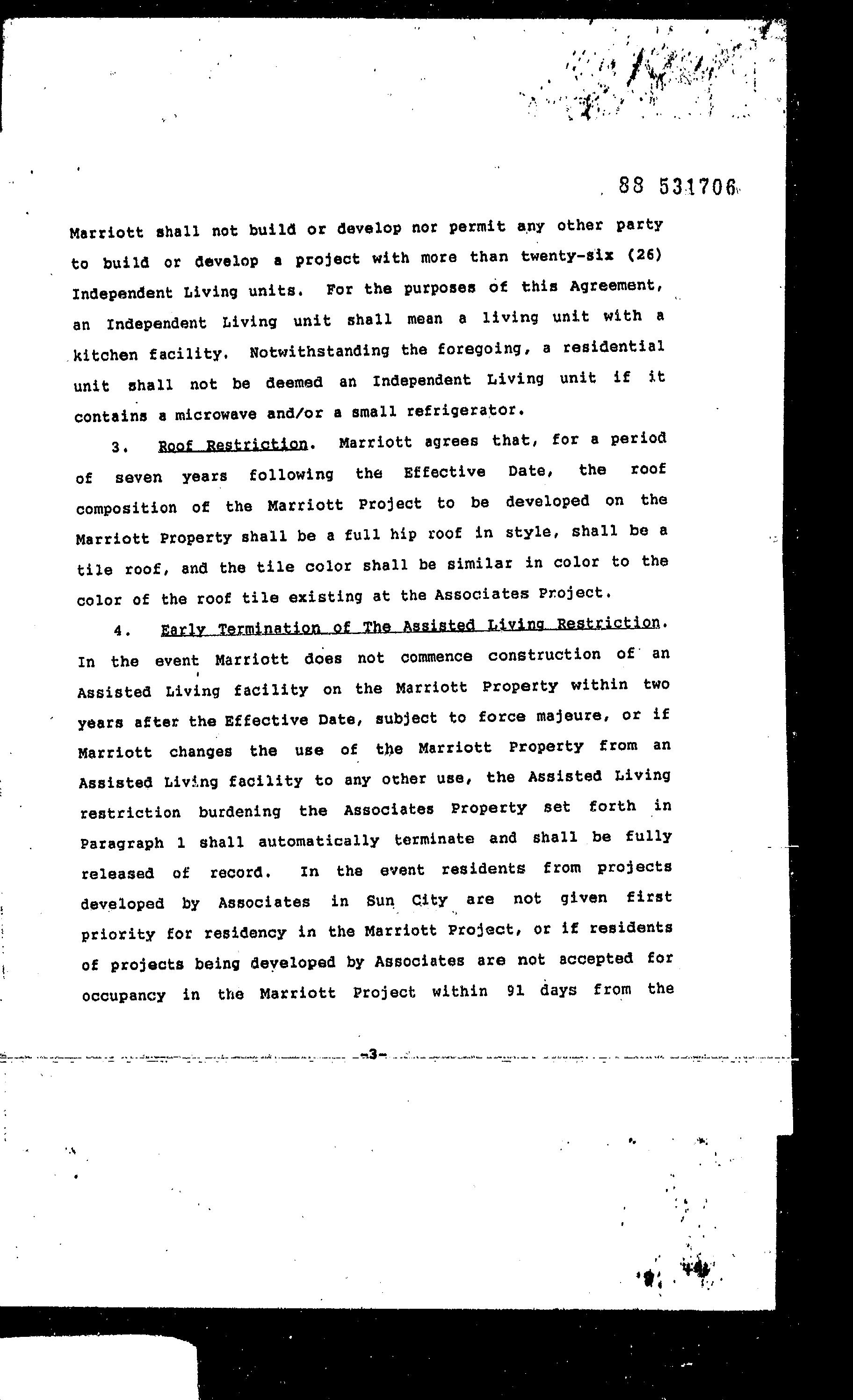 88 531706

Marriott shall not build or develop nor permit any other party to build or develop a project with more than twenty-six (26) Independent Living units. For the purposes of this Agreement, an Independent Living unit shall mean a living unit with a kitchen facility. Notwithstanding the foregoing, a residential unit shall not be deemed an Independent Living unit if it contains a microwave and/or a small refrigerator.

3. Roof Restriction. Marriott agrees that, for a period of seven years following the Effective Date, the roof composition of the Marriott Project to be developed on the Marriott Property shall be a full hip roof in style, shall be a tile roof, and the tile color shall be similar in color to the color of the roof tile existing at the Associates Project.

4. Early Termination of The Assisted Living Restriction. In the event Marriott does not commence construction of an Assisted Living facility on the Marriott Property within two years after the Effective Date, subject to force majeure, or if Marriott changes the use of the Marriott Property from an Assisted Living facility to any other use, the Assisted Living restriction burdening the Associates Property set forth in Paragraph 1 shall automatically terminate and shall be fully released of record. In the event residents from projects developed by Associates in Sun City are not given first priority for residency in the Marriott Project, or if residents of projects being developed by Associates are not accepted for occupancy in the Marriott Project within 91 days from the

-3-